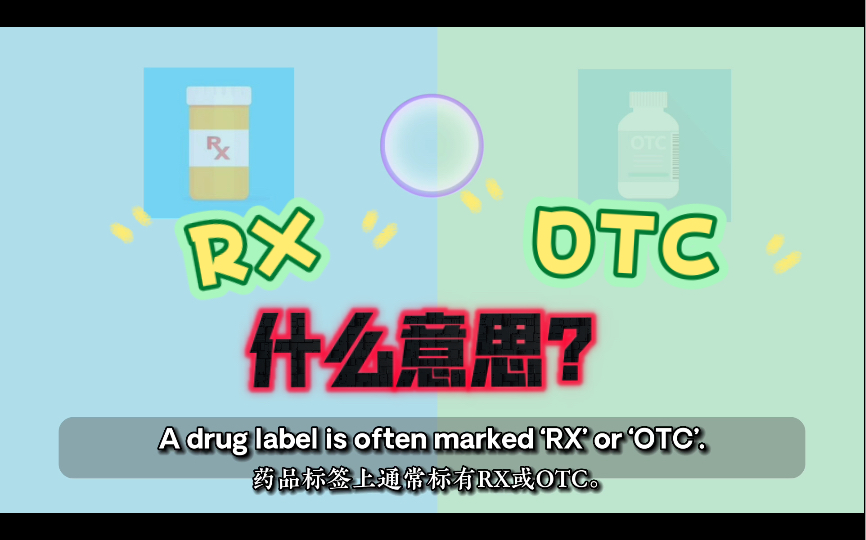 Rx

OTC

RX

OTC

什么意思?

A drug label is often marked ‘RX’ or ‘OTC’.
药品标签上通常标有RX或OTC。